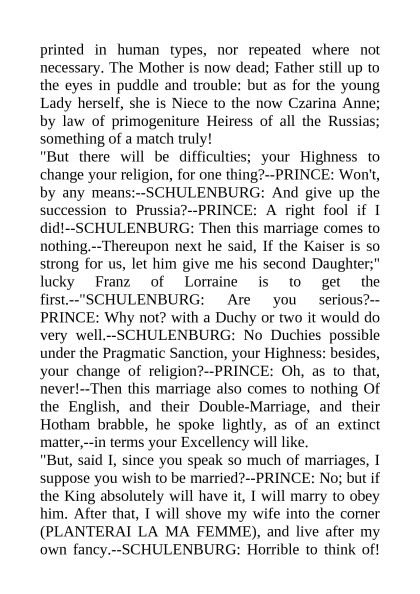 printed in human types, nor repeated where not necessary. The Mother is now dead; Father still up to the eyes in puddle and trouble: but as for the young Lady herself, she is Niece to the now Czarina Anne; by law of primogeniture Heiress of all the Russias; something of a match truly!
"But there will be difficulties; your Highness to change your religion, for one thing?--PRINCE: Won't, by any means:--SCHULENBURG: And give up the succession to Prussia?--PRINCE: A right fool if I did!--SCHULENBURG: Then this marriage comes to nothing.--Thereupon next he said, If the Kaiser is so strong for us, let him give me his second Daughter;" lucky Franz of Lorraine is to get the first.--"SCHULENBURG: Are you serious?--PRINCE: Why not? with a Duchy or two it would do very well.--SCHULENBURG: No Duchies possible under the Pragmatic Sanction, your Highness: besides, your change of religion?--PRINCE: Oh, as to that, never!--Then this marriage also comes to nothing Of the English, and their Double-Marriage, and their Hotham brabble, he spoke lightly, as of an extinct matter,--in terms your Excellency will like.
"But, said I, since you speak so much of marriages, I suppose you wish to be married?--PRINCE: No; but if the King absolutely will have it, I will marry to obey him. After that, I will shove my wife into the corner (PLANTERAI LA MA FEMME), and live after my own fancy.--SCHULENBURG: Horrible to think of!